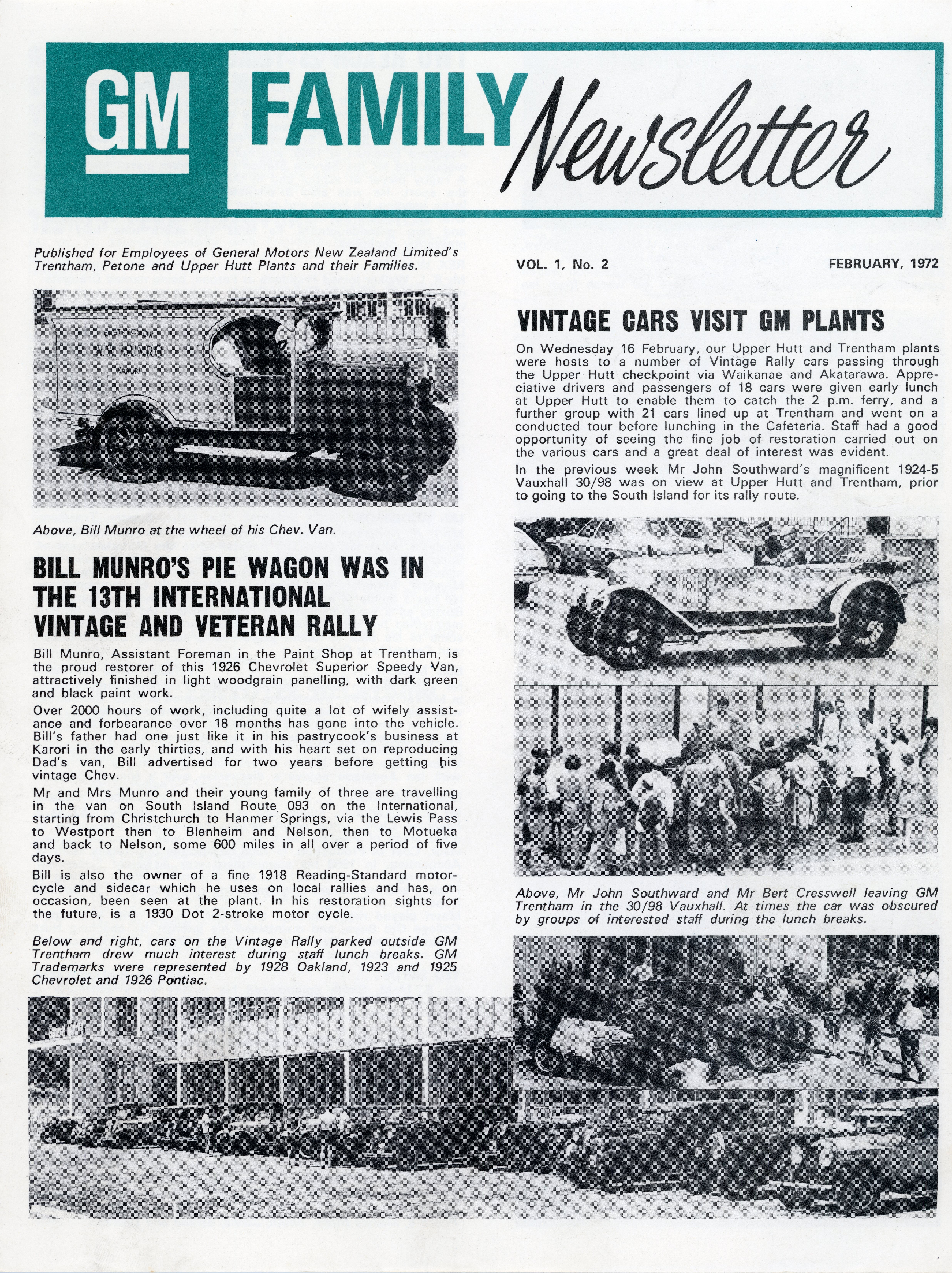 GM FAMILY Newsletter

Published for Employees of General Motors New Zealand Limited's Trentham, Petone and Upper Hutt Plants and their Families.

VOL. 1, No. 2

FEBRUARY, 1972

PASTRYCOOK
W. W. MUNRO
KARORI

Above, Bill Munro at the wheel of his Chev. Van.

BILL MUNRO'S PIE WAGON WAS IN THE 13TH INTERNATIONAL VINTAGE AND VETERAN RALLY

Bill Munro, Assistant Foreman in the Paint Shop at Trentham, is the proud restorer of this 1926 Chevrolet Superior Speedy Van, attractively finished in light woodgrain panelling, with dark green and black paint work.

Over 2000 hours of work, including quite a lot of wifely assistance and forbearance over 18 months has gone into the vehicle. Bill's father had one just like it in his pastrycook's business at Karori in the early thirties, and with his heart set on reproducing Dad's van, Bill advertised for two years before getting his vintage Chev.

Mr and Mrs Munro and their young family of three are travelling in the van on South Island Route 093 on the International, starting from Christchurch to Hanmer Springs, via the Lewis Pass to Westport then to Blenheim and Nelson, then to Motueka and back to Nelson, some 600 miles in all over a period of five days.

Bill is also the owner of a fine 1918 Reading-Standard motorcycle and sidecar which he uses on local rallies and has, on occasion, been seen at the plant. In his restoration sights for the future, is a 1930 Dot 2-stroke motor cycle.

Below and right, cars on the Vintage Rally parked outside GM Trentham drew much interest during staff lunch breaks. GM Trademarks were represented by 1928 Oakland, 1923 and 1925 Chevrolet and 1926 Pontiac.

VINTAGE CARS VISIT GM PLANTS

On Wednesday 16 February, our Upper Hutt and Trentham plants were hosts to a number of Vintage Rally cars passing through the Upper Hutt checkpoint via Waikanae and Akatarawa. Appreciative drivers and passengers of 18 cars were given early lunch at Upper Hutt to enable them to catch the 2 p.m. ferry, and a further group with 21 cars lined up at Trentham and went on a conducted tour before lunching in the Cafeteria. Staff had a good opportunity of seeing the fine job of restoration carried out on the various cars and a great deal of interest was evident.

In the previous week Mr John Southward's magnificent 1924-5 Vauxhall 30/98 was on view at Upper Hutt and Trentham, prior to going to the South Island for its rally route.

Above, Mr John Southward and Mr Bert Cresswell leaving GM Trentham in the 30/98 Vauxhall. At times the car was obscured by groups of interested staff during the lunch breaks.